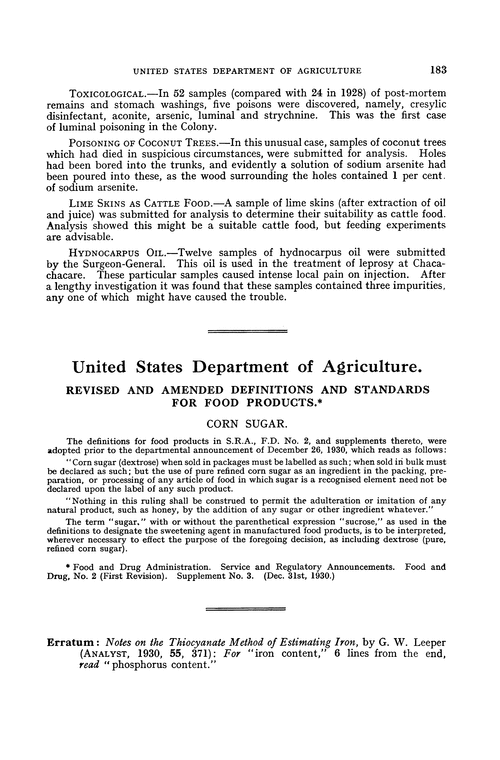 UNITED STATES DEPARTMENT OF AGRICULTURE 183

TOXICOLOGICAL.—In 52 samples (compared with 24 in 1928) of post-mortem remains and stomach washings, five poisons were discovered, namely, cresylic disinfectant, aconite, arsenic, luminal and strychnine. This was the first case of luminal poisoning in the Colony.

POISONING OF COCONUT TREES.—In this unusual case, samples of coconut trees which had died in suspicious circumstances, were submitted for analysis. Holes had been bored into the trunks, and evidently a solution of sodium arsenite had been poured into these, as the wood surrounding the holes contained 1 per cent. of sodium arsenite.

LIME SKINS AS CATTLE FOOD.—A sample of lime skins (after extraction of oil and juice) was submitted for analysis to determine their suitability as cattle food. Analysis showed this might be a suitable cattle food, but feeding experiments are advisable.

HYDNOCARPUS OIL.—Twelve samples of hydnocarpus oil were submitted by the Surgeon-General. This oil is used in the treatment of leprosy at Chacachacare. These particular samples caused intense local pain on injection. After a lengthy investigation it was found that these samples contained three impurities, any one of which might have caused the trouble.

United States Department of Agriculture.

REVISED AND AMENDED DEFINITIONS AND STANDARDS FOR FOOD PRODUCTS.*

CORN SUGAR.

The definitions for food products in S.R.A., F.D. No. 2, and supplements thereto, were adopted prior to the departmental announcement of December 26, 1930, which reads as follows:

"Corn sugar (dextrose) when sold in packages must be labelled as such; when sold in bulk must be declared as such; but the use of pure refined corn sugar as an ingredient in the packing, preparation, or processing of any article of food in which sugar is a recognised element need not be declared upon the label of any such product.

"Nothing in this ruling shall be construed to permit the adulteration or imitation of any natural product, such as honey, by the addition of any sugar or other ingredient whatever."

The term "sugar," with or without the parenthetical expression "sucrose," as used in the definitions to designate the sweetening agent in manufactured food products, is to be interpreted, wherever necessary to effect the purpose of the foregoing decision, as including dextrose (pure, refined corn sugar).

* Food and Drug Administration. Service and Regulatory Announcements. Food and Drug, No. 2 (First Revision). Supplement No. 3. (Dec. 31st, 1930.)

Erratum: Notes on the Thiocyanate Method of Estimating Iron, by G. W. Leeper (ANALYST, 1930, 55, 371): For "iron content," 6 lines from the end, read "phosphorus content."